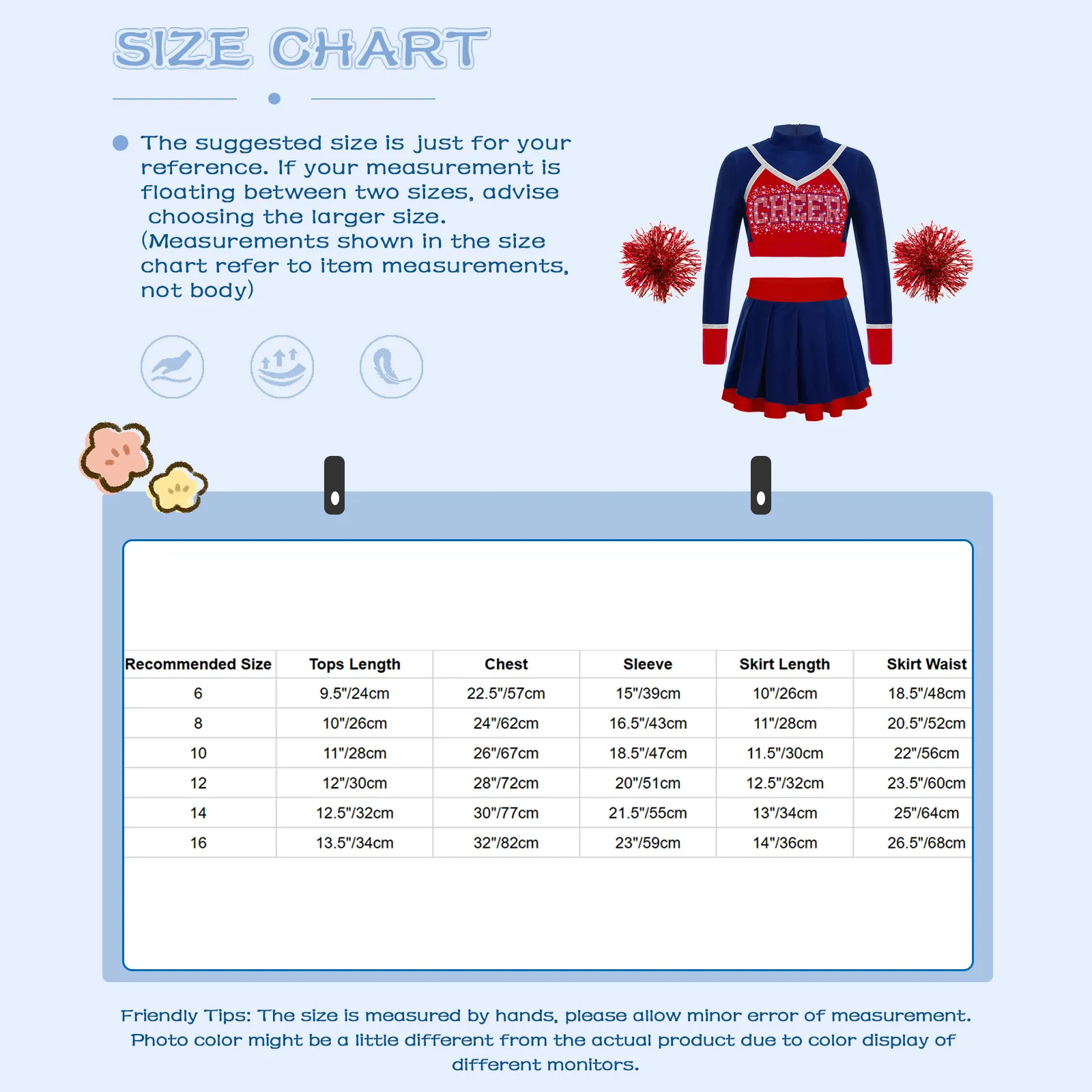 SIZE CHART

The suggested size is just for your reference. If your measurement is floating between two sizes, advise choosing the larger size. (Measurements shown in the size chart refer to item measurements, not body)

CHEER

| Recommended Size | Tops Length | Chest | Sleeve | Skirt Length | Skirt Waist |
|---|---|---|---|---|---|
| 6 | 9.5"/24cm | 22.5"/57cm | 15"/39cm | 10"/26cm | 18.5"/48cm |
| 8 | 10"/26cm | 24"/62cm | 16.5"/43cm | 11"/28cm | 20.5"/52cm |
| 10 | 11"/28cm | 26"/67cm | 18.5"/47cm | 11.5"/30cm | 22"/56cm |
| 12 | 12"/30cm | 28"/72cm | 20"/51cm | 12.5"/32cm | 23.5"/60cm |
| 14 | 12.5"/32cm | 30"/77cm | 21.5"/55cm | 13"/34cm | 25"/64cm |
| 16 | 13.5"/34cm | 32"/82cm | 23"/59cm | 14"/36cm | 26.5"/68cm |

Friendly Tips: The size is measured by hands, please allow minor error of measurement. Photo color might be a little different from the actual product due to color display of different monitors.